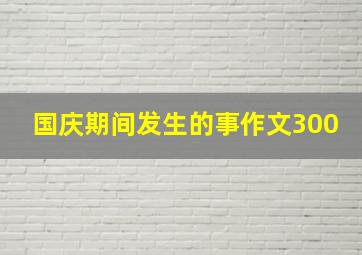 国庆期间发生的事作文300